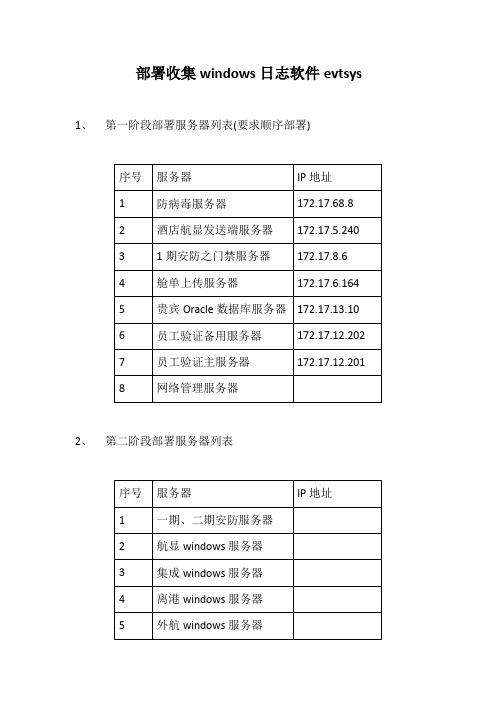 部署收集 windows 日志软件 evtsys

1、 第一阶段部署服务器列表(要求顺序部署)

| 序号 | 服务器 | IP 地址 |
|---|---|---|
| 1 | 防病毒服务器 | 172.17.68.8 |
| 2 | 酒店航显发送端服务器 | 172.17.5.240 |
| 3 | 1 期安防之门禁服务器 | 172.17.8.6 |
| 4 | 舱单上传服务器 | 172.17.6.164 |
| 5 | 贵宾 Oracle 数据库服务器 | 172.17.13.10 |
| 6 | 员工验证备用服务器 | 172.17.12.202 |
| 7 | 员工验证主服务器 | 172.17.12.201 |
| 8 | 网络管理服务器 | |

2、 第二阶段部署服务器列表

| 序号 | 服务器 | IP 地址 |
|---|---|---|
| 1 | 一期、二期安防服务器 | |
| 2 | 航显 windows 服务器 | |
| 3 | 集成 windows 服务器 | |
| 4 | 离港 windows 服务器 | |
| 5 | 外航 windows 服务器 | |